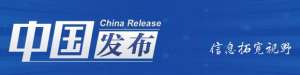 China Release
中国发布

信息拓宽视野